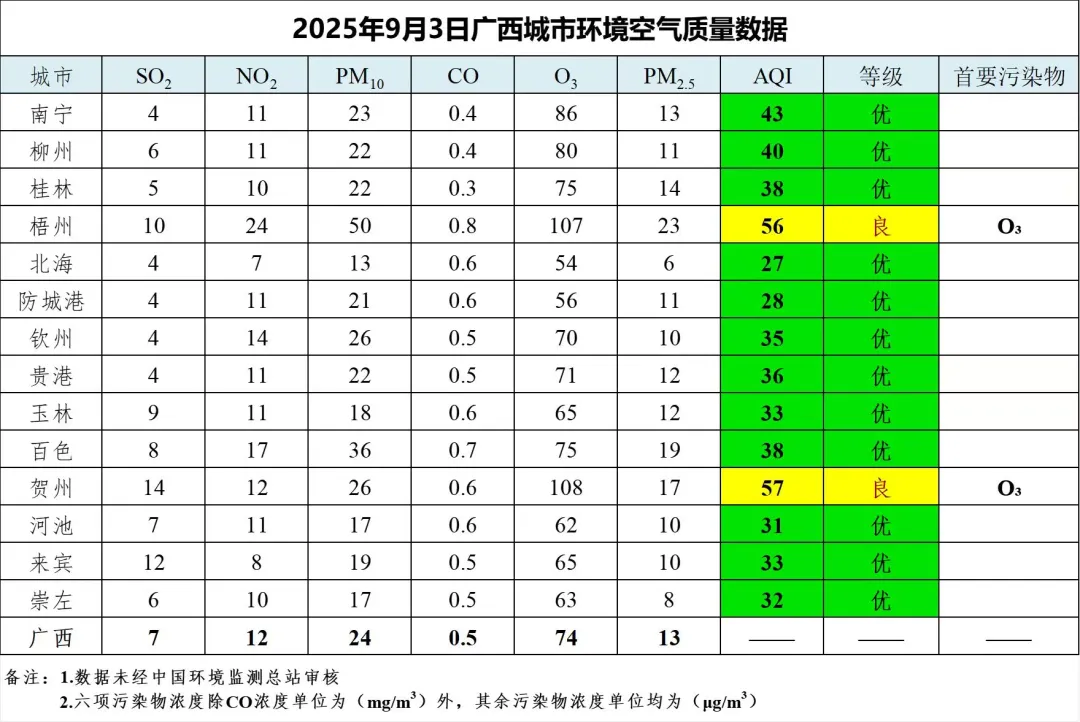 2025年9月3日广西城市环境空气质量数据

| 城市 | $SO_2$ | $NO_2$ | $PM_{10}$ | CO | $O_3$ | $PM_{2.5}$ | AQI | 等级 | 首要污染物 |
|---|---|---|---|---|---|---|---|---|---|
| 南宁 | 4 | 11 | 23 | 0.4 | 86 | 13 | 43 | 优 | |
| 柳州 | 6 | 11 | 22 | 0.4 | 80 | 11 | 40 | 优 | |
| 桂林 | 5 | 10 | 22 | 0.3 | 75 | 14 | 38 | 优 | |
| 梧州 | 10 | 24 | 50 | 0.8 | 107 | 23 | 56 | 良 | $O_3$ |
| 北海 | 4 | 7 | 13 | 0.6 | 54 | 6 | 27 | 优 | |
| 防城港 | 4 | 11 | 21 | 0.6 | 56 | 11 | 28 | 优 | |
| 钦州 | 4 | 14 | 26 | 0.5 | 70 | 10 | 35 | 优 | |
| 贵港 | 4 | 11 | 22 | 0.5 | 71 | 12 | 36 | 优 | |
| 玉林 | 9 | 11 | 18 | 0.6 | 65 | 12 | 33 | 优 | |
| 百色 | 8 | 17 | 36 | 0.7 | 75 | 19 | 38 | 优 | |
| 贺州 | 14 | 12 | 26 | 0.6 | 108 | 17 | 57 | 良 | $O_3$ |
| 河池 | 7 | 11 | 17 | 0.6 | 62 | 10 | 31 | 优 | |
| 来宾 | 12 | 8 | 19 | 0.5 | 65 | 10 | 33 | 优 | |
| 崇左 | 6 | 10 | 17 | 0.5 | 63 | 8 | 32 | 优 | |
| 广西 | 7 | 12 | 24 | 0.5 | 74 | 13 | —— | —— | —— |

备注：1.数据未经中国环境监测总站审核
2.六项污染物浓度除CO浓度单位为（$mg/m^3$）外，其余污染物浓度单位均为（$\mu g/m^3$）